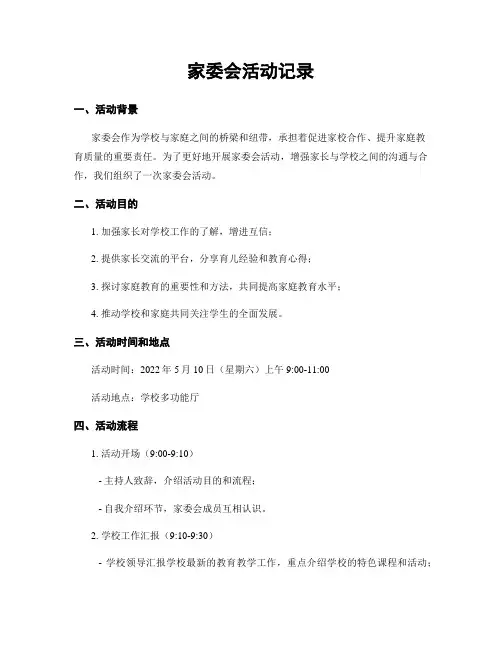 家委会活动记录

一、活动背景

家委会作为学校与家庭之间的桥梁和纽带，承担着促进家校合作、提升家庭教育质量的重要责任。为了更好地开展家委会活动，增强家长与学校之间的沟通与合作，我们组织了一次家委会活动。

二、活动目的

1. 加强家长对学校工作的了解，增进互信；

2. 提供家长交流的平台，分享育儿经验和教育心得；

3. 探讨家庭教育的重要性和方法，共同提高家庭教育水平；

4. 推动学校和家庭共同关注学生的全面发展。

三、活动时间和地点

活动时间：2022 年 5 月 10 日（星期六）上午 9:00-11:00

活动地点：学校多功能厅

四、活动流程

1. 活动开场（9:00-9:10）

- 主持人致辞，介绍活动目的和流程；

- 自我介绍环节，家委会成员互相认识。

2. 学校工作汇报（9:10-9:30）

- 学校领导汇报学校最新的教育教学工作，重点介绍学校的特色课程和活动；